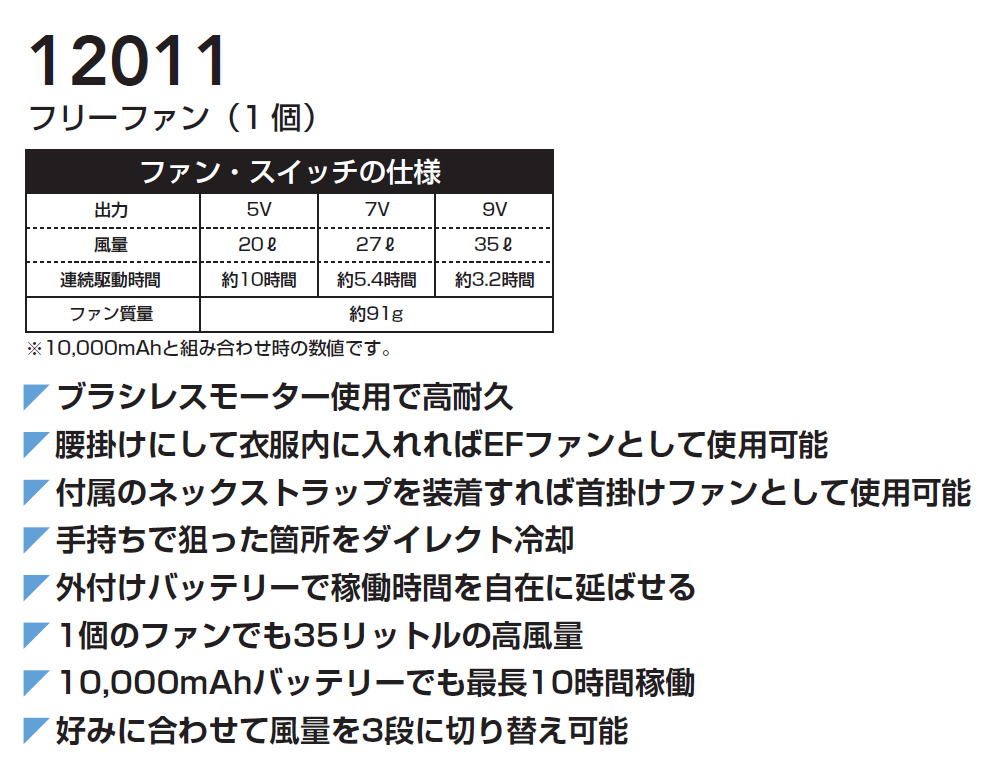 12011

フリーファン（1個）

| ファン・スイッチの仕様 | | | |
|---|---|---|---|
| 出力 | 5V | 7V | 9V |
| 風量 | 20ℓ | 27ℓ | 35ℓ |
| 連続駆動時間 | 約10時間 | 約5.4時間 | 約3.2時間 |
| ファン質量 | 約91g | | |

※10,000mAhと組み合わせ時の数値です。

ブラシレスモーター使用で高耐久

腰掛けにして衣服内に入れればEFファンとして使用可能

付属のネックストラップを装着すれば首掛けファンとして使用可能

手持ちで狙った箇所をダイレクト冷却

外付けバッテリーで稼働時間を自在に延ばせる

1個のファンでも35リットルの高風量

10,000mAhバッテリーでも最長10時間稼働

好みに合わせて風量を3段に切り替え可能